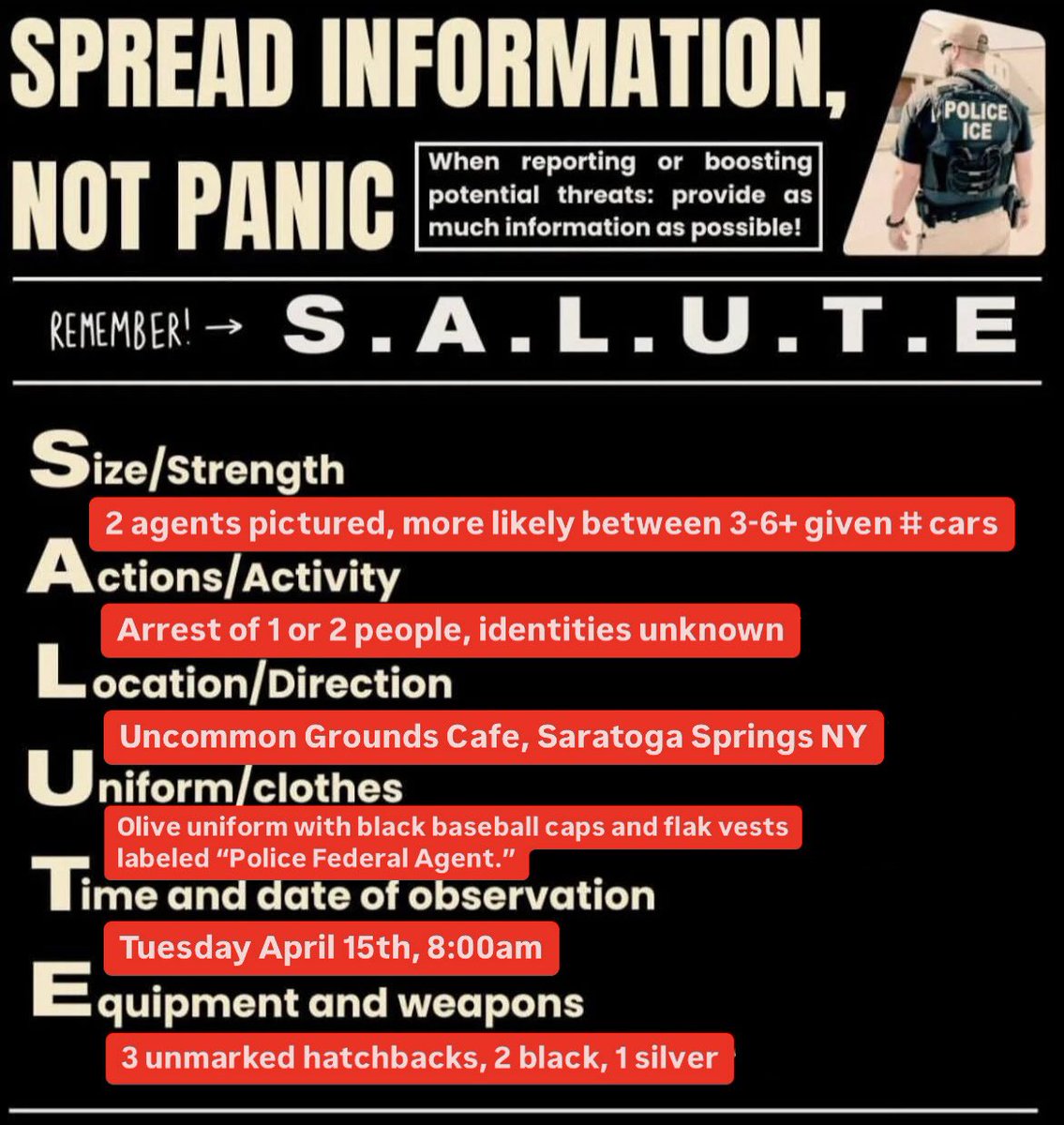 SPREAD INFORMATION, NOT PANIC

When reporting or boosting potential threats: provide as much information as possible!

POLICE ICE

REMEMBER! → S.A.L.U.T.E

Size/Strength

2 agents pictured, more likely between 3-6+ given # cars

Actions/Activity

Arrest of 1 or 2 people, identities unknown

Location/Direction

Uncommon Grounds Cafe, Saratoga Springs NY

Uniform/clothes

Olive uniform with black baseball caps and flak vests labeled "Police Federal Agent."

Time and date of observation

Tuesday April 15th, 8:00am

Equipment and weapons

3 unmarked hatchbacks, 2 black, 1 silver